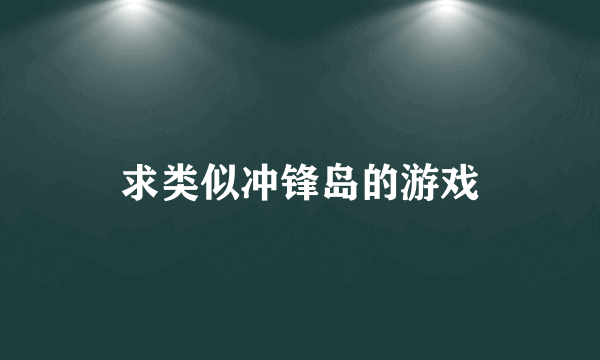 求类似冲锋岛的游戏